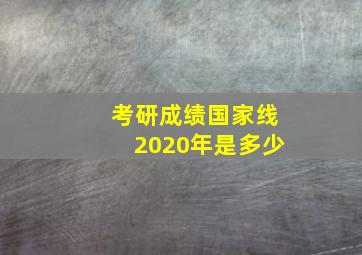 考研成绩国家线
2020年是多少